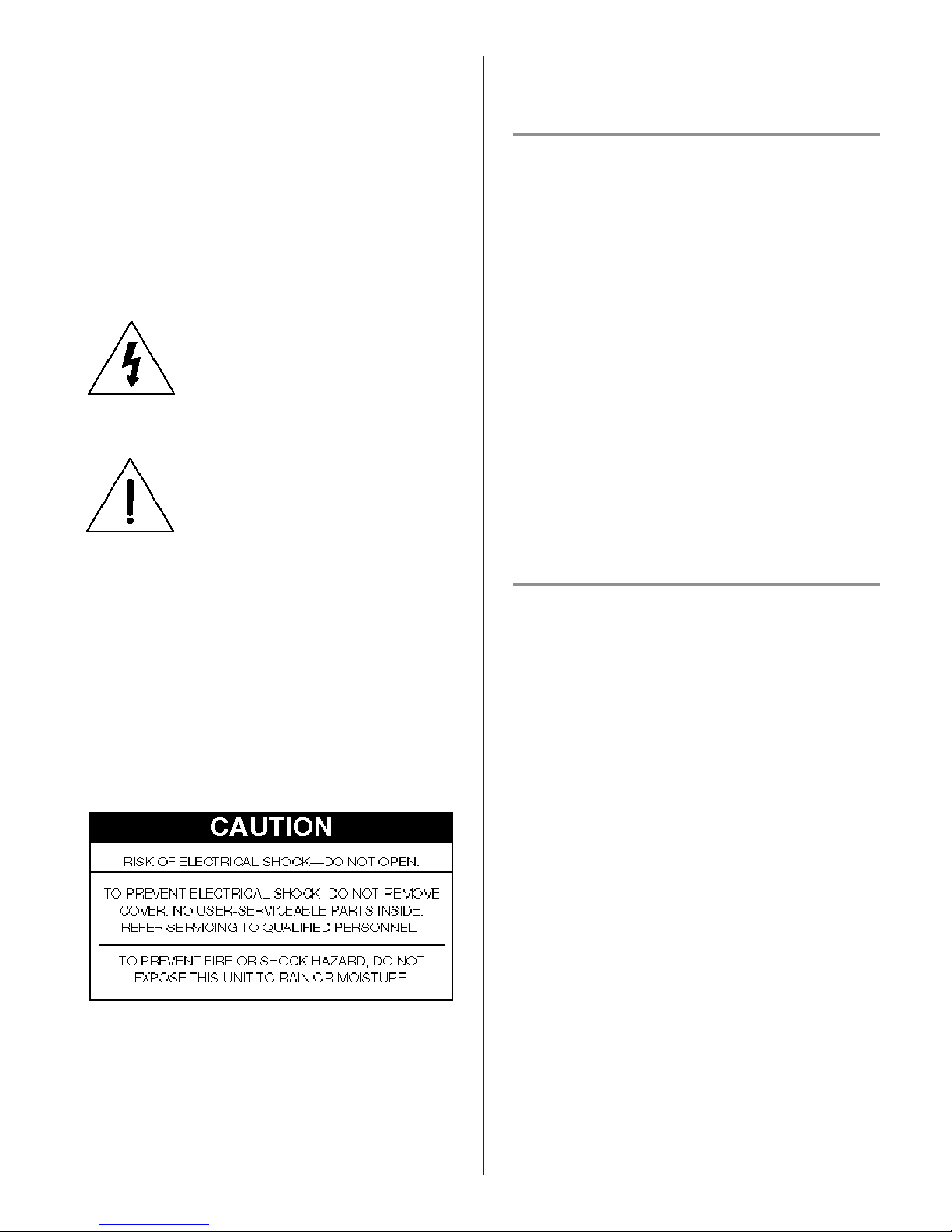 CAUTION

RISK OF ELECTRICAL SHOCK—DO NOT OPEN.

TO PREVENT ELECTRICAL SHOCK, DO NOT REMOVE COVER. NO USER-SERVICEABLE PARTS INSIDE. REFER SERVICING TO QUALIFIED PERSONNEL.

TO PREVENT FIRE OR SHOCK HAZARD, DO NOT EXPOSE THIS UNIT TO RAIN OR MOISTURE.